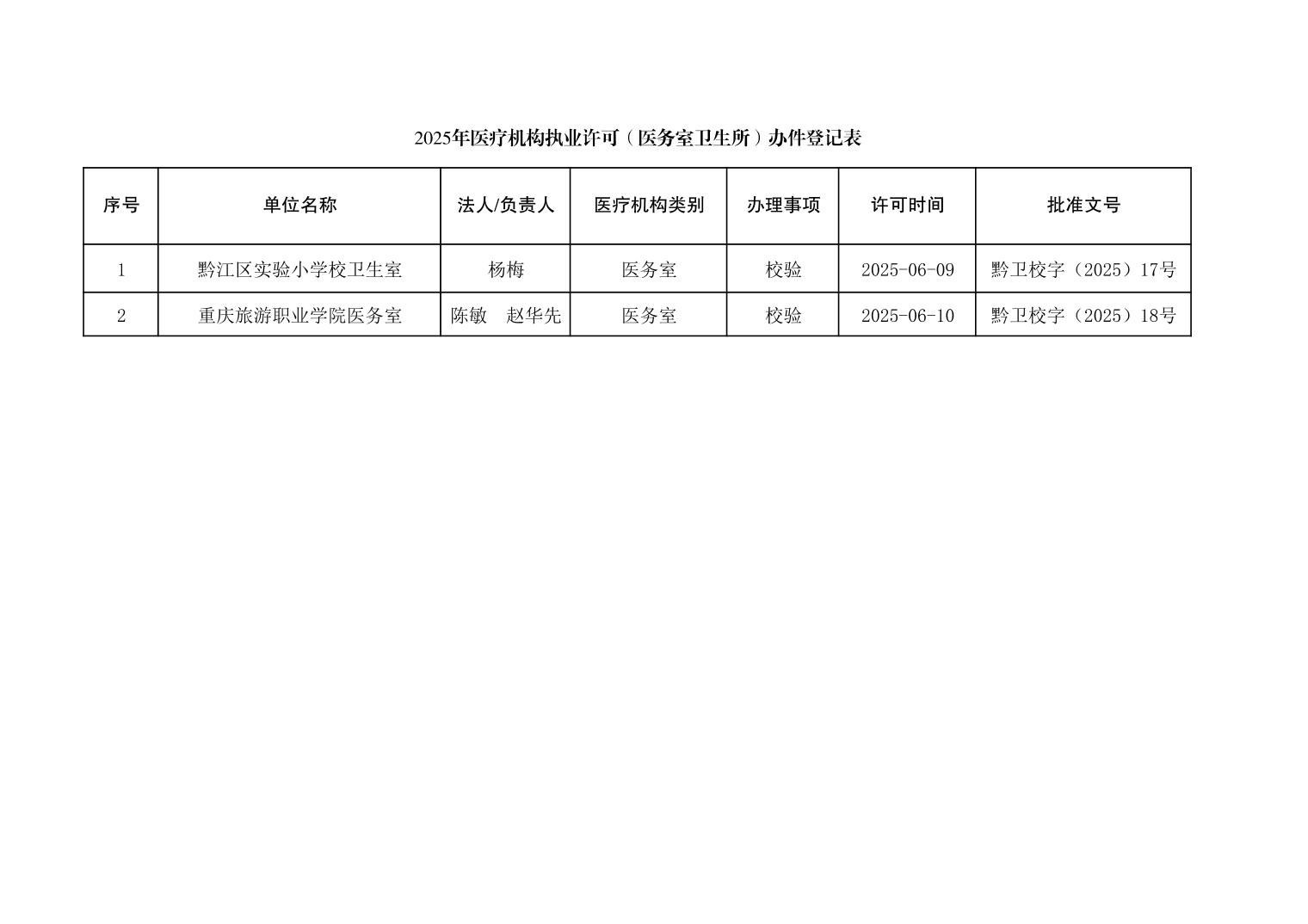 2025年医疗机构执业许可（医务室卫生所）办件登记表

| 序号 | 单位名称 | 法人/负责人 | 医疗机构类别 | 办理事项 | 许可时间 | 批准文号 |
|---|---|---|---|---|---|---|
| 1 | 黔江区实验小学校卫生室 | 杨梅 | 医务室 | 校验 | 2025-06-09 | 黔卫校字（2025）17号 |
| 2 | 重庆旅游职业学院医务室 | 陈敏　赵华先 | 医务室 | 校验 | 2025-06-10 | 黔卫校字（2025）18号 |